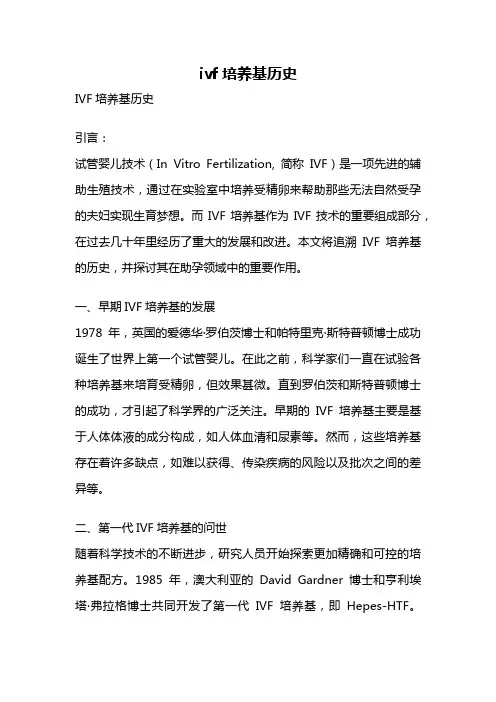 ivf 培养基历史

IVF 培养基历史

引言：

试管婴儿技术（In Vitro Fertilization, 简称 IVF）是一项先进的辅助生殖技术，通过在实验室中培养受精卵来帮助那些无法自然受孕的夫妇实现生育梦想。而 IVF 培养基作为 IVF 技术的重要组成部分，在过去几十年里经历了重大的发展和改进。本文将追溯 IVF 培养基的历史，并探讨其在助孕领域中的重要作用。

一、早期 IVF 培养基的发展

1978 年，英国的爱德华·罗伯茨博士和帕特里克·斯特普顿博士成功诞生了世界上第一个试管婴儿。在此之前，科学家们一直在试验各种培养基来培育受精卵，但效果甚微。直到罗伯茨和斯特普顿博士的成功，才引起了科学界的广泛关注。早期的 IVF 培养基主要是基于人体体液的成分构成，如人体血清和尿素等。然而，这些培养基存在着许多缺点，如难以获得、传染疾病的风险以及批次之间的差异等。

二、第一代 IVF 培养基的问世

随着科学技术的不断进步，研究人员开始探索更加精确和可控的培养基配方。1985 年，澳大利亚的 David Gardner 博士和亨利埃塔·弗拉格博士共同开发了第一代 IVF 培养基，即 Hepes-HTF。